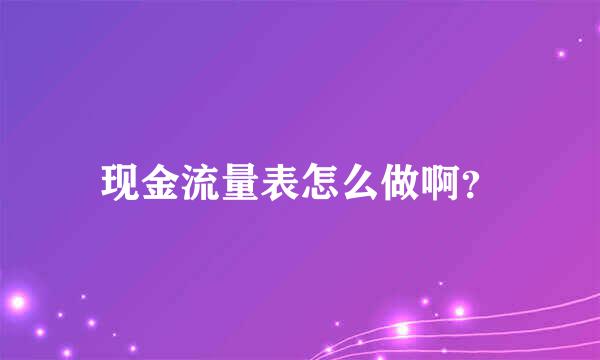 现金流量表怎么做啊?